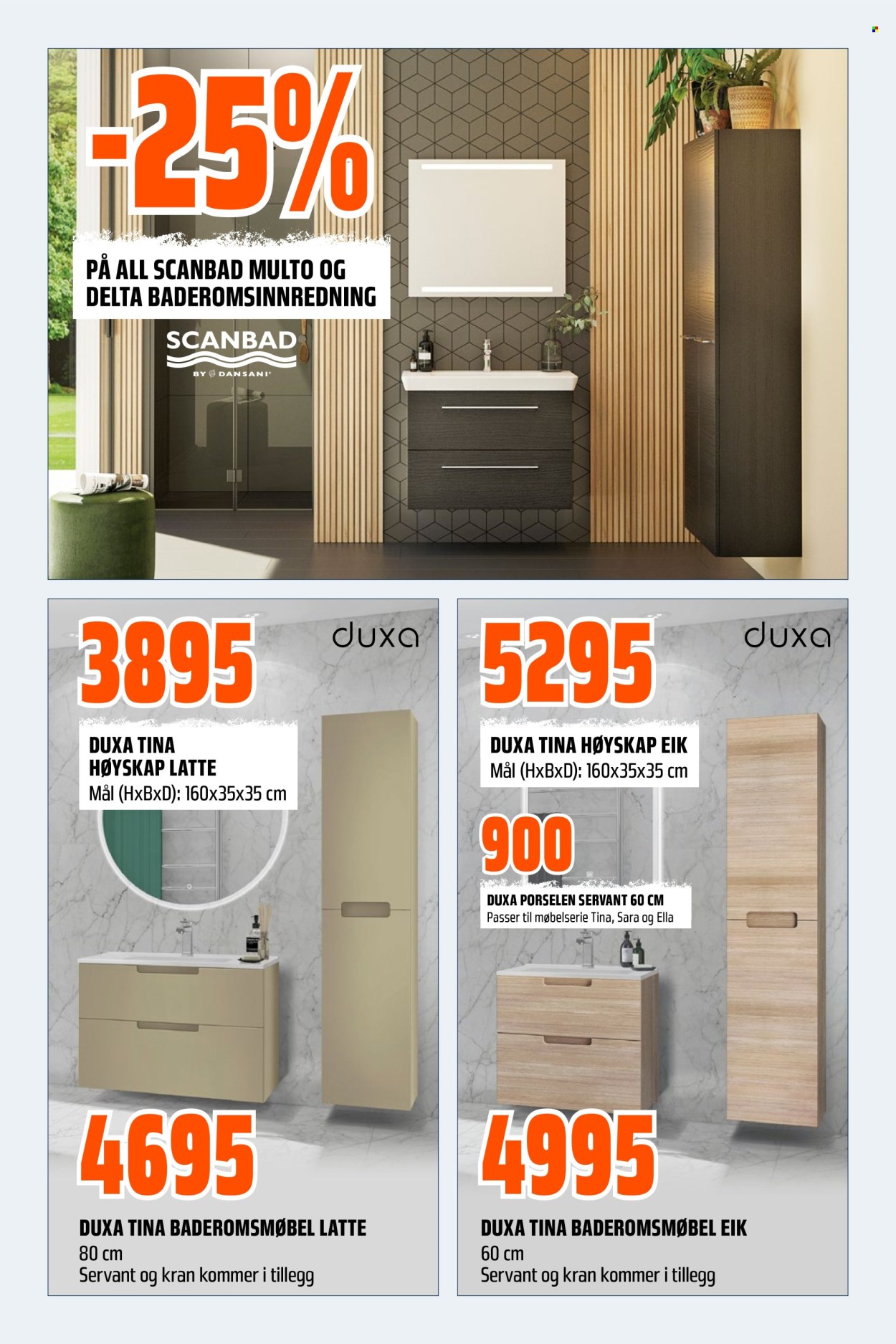 -25%

PÅ ALL SCANBAD MULTO OG DELTA BADEROMSINNREDNING

SCANBAD
BY DANSANI

3895

duxa

DUXA TINA HØYSKAP LATTE
Mål (HxBxD): 160x35x35 cm

4695

DUXA TINA BADEROMSMØBEL LATTE
80 cm
Servant og kran kommer i tillegg

5295

duxa

DUXA TINA HØYSKAP EIK
Mål (HxBxD): 160x35x35 cm

900

DUXA PORSELEN SERVANT 60 CM
Passer til møbelserie Tina, Sara og Ella

4995

DUXA TINA BADEROMSMØBEL EIK
60 cm
Servant og kran kommer i tillegg